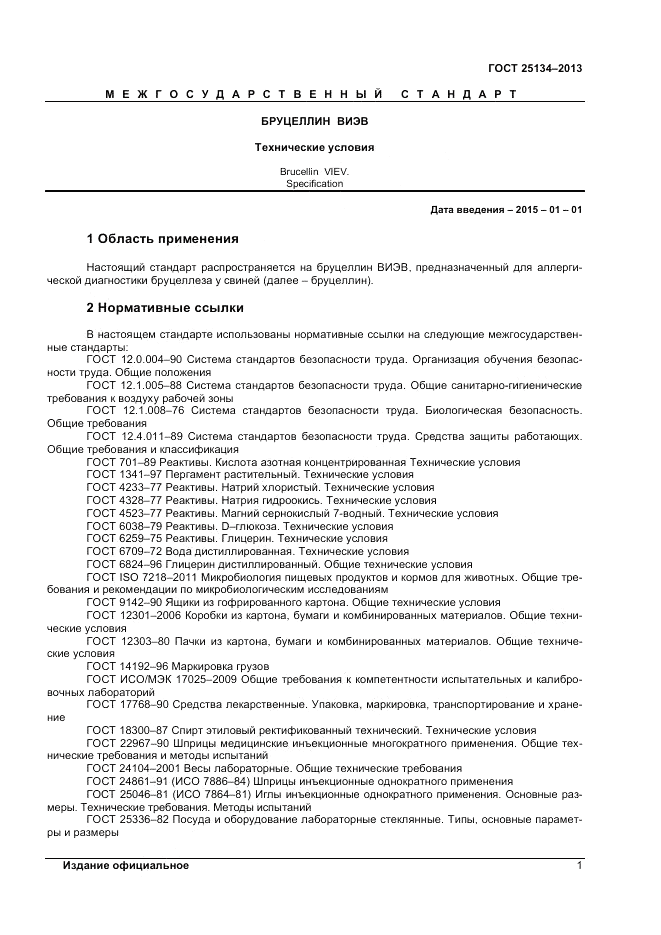 ГОСТ 25134–2013

МЕЖГОСУДАРСТВЕННЫЙ СТАНДАРТ

БРУЦЕЛЛИН ВИЭВ

Технические условия

Brucellin VIEV.
Specification

Дата введения – 2015 – 01 – 01

1 Область применения

Настоящий стандарт распространяется на бруцеллин ВИЭВ, предназначенный для аллергической диагностики бруцеллеза у свиней (далее – бруцеллин).

2 Нормативные ссылки

В настоящем стандарте использованы нормативные ссылки на следующие межгосударственные стандарты:
ГОСТ 12.0.004–90 Система стандартов безопасности труда. Организация обучения безопасности труда. Общие положения
ГОСТ 12.1.005–88 Система стандартов безопасности труда. Общие санитарно-гигиенические требования к воздуху рабочей зоны
ГОСТ 12.1.008–76 Система стандартов безопасности труда. Биологическая безопасность. Общие требования
ГОСТ 12.4.011–89 Система стандартов безопасности труда. Средства защиты работающих. Общие требования и классификация
ГОСТ 701–89 Реактивы. Кислота азотная концентрированная Технические условия
ГОСТ 1341–97 Пергамент растительный. Технические условия
ГОСТ 4233–77 Реактивы. Натрий хлористый. Технические условия
ГОСТ 4328–77 Реактивы. Натрия гидроокись. Технические условия
ГОСТ 4523–77 Реактивы. Магний сернокислый 7-водный. Технические условия
ГОСТ 6038–79 Реактивы. D–глюкоза. Технические условия
ГОСТ 6259–75 Реактивы. Глицерин. Технические условия
ГОСТ 6709–72 Вода дистиллированная. Технические условия
ГОСТ 6824–96 Глицерин дистиллированный. Общие технические условия
ГОСТ ISO 7218–2011 Микробиология пищевых продуктов и кормов для животных. Общие требования и рекомендации по микробиологическим исследованиям
ГОСТ 9142–90 Ящики из гофрированного картона. Общие технические условия
ГОСТ 12301–2006 Коробки из картона, бумаги и комбинированных материалов. Общие технические условия
ГОСТ 12303–80 Пачки из картона, бумаги и комбинированных материалов. Общие технические условия
ГОСТ 14192–96 Маркировка грузов
ГОСТ ИСО/МЭК 17025–2009 Общие требования к компетентности испытательных и калибровочных лабораторий
ГОСТ 17768–90 Средства лекарственные. Упаковка, маркировка, транспортирование и хранение
ГОСТ 18300–87 Спирт этиловый ректификованный технический. Технические условия
ГОСТ 22967–90 Шприцы медицинские инъекционные многократного применения. Общие технические требования и методы испытаний
ГОСТ 24104–2001 Весы лабораторные. Общие технические требования
ГОСТ 24861–91 (ИСО 7886–84) Шприцы инъекционные однократного применения
ГОСТ 25046–81 (ИСО 7864–81) Иглы инъекционные однократного применения. Основные размеры. Технические требования. Методы испытаний
ГОСТ 25336–82 Посуда и оборудование лабораторные стеклянные. Типы, основные параметры и размеры

Издание официальное

1